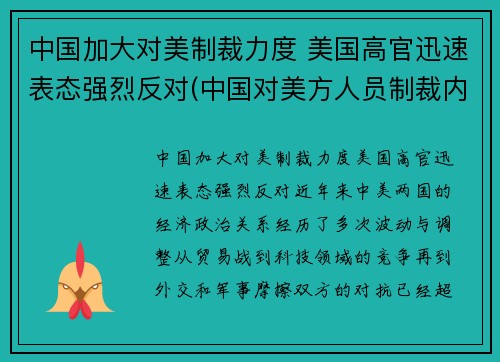 中国加大对美制裁力度 美国高官迅速表态强烈反对(中国对美方人员制裁内

中国加大对美制裁力度美国高官迅速表态强烈反对近年来中美两国的经济政治关系经历了多次波动与调整从贸易战到科技领域的竞争再到外交和军事摩擦双方的对抗已经超